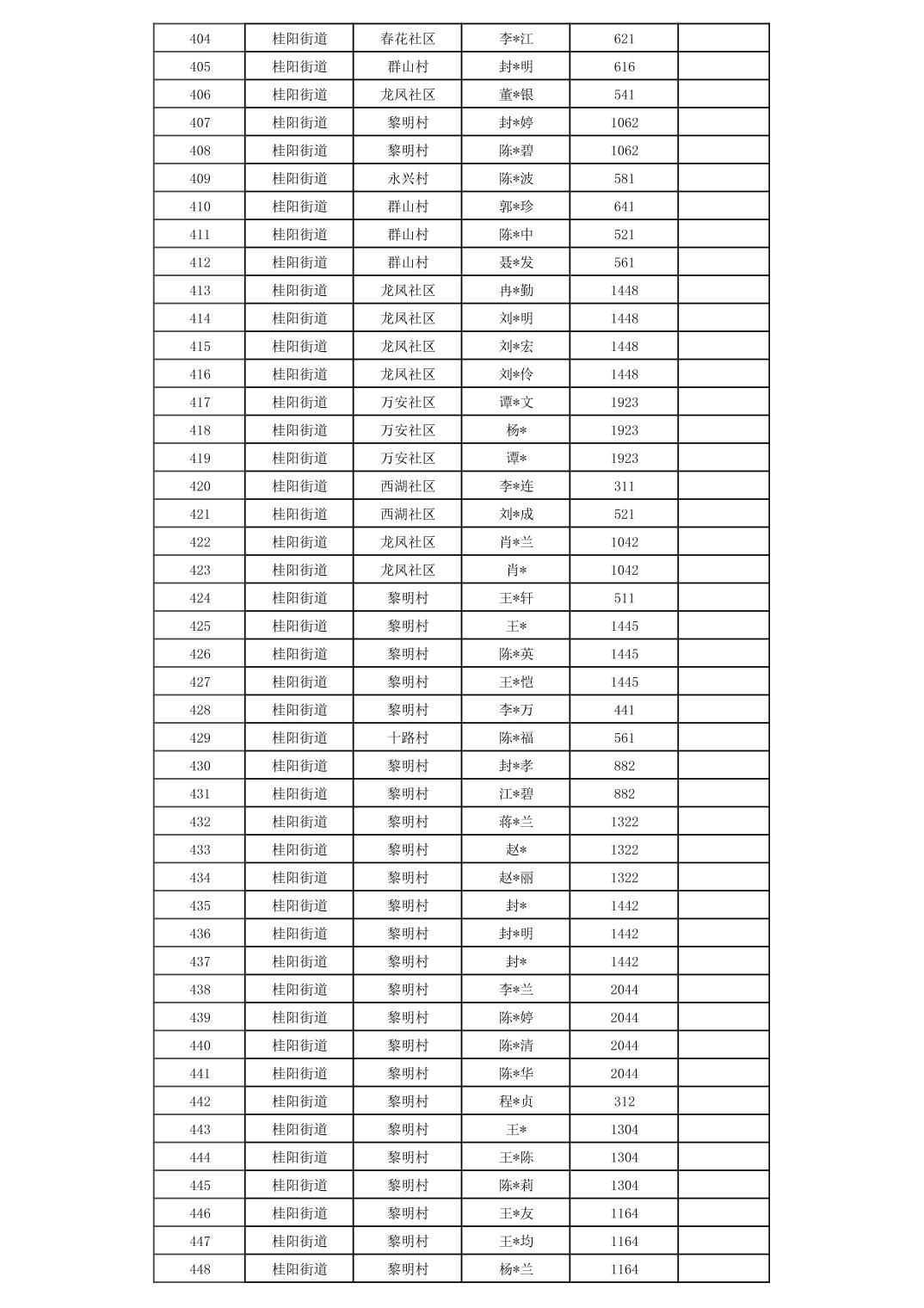 | 404 | 桂阳街道 | 春花社区 | 李*江 | 621 | |
|---|---|---|---|---|---|
| 405 | 桂阳街道 | 群山村 | 封*明 | 616 | |
| 406 | 桂阳街道 | 龙凤社区 | 董*银 | 541 | |
| 407 | 桂阳街道 | 黎明村 | 封*婷 | 1062 | |
| 408 | 桂阳街道 | 黎明村 | 陈*碧 | 1062 | |
| 409 | 桂阳街道 | 永兴村 | 陈*波 | 581 | |
| 410 | 桂阳街道 | 群山村 | 郭*珍 | 641 | |
| 411 | 桂阳街道 | 群山村 | 陈*中 | 521 | |
| 412 | 桂阳街道 | 群山村 | 聂*发 | 561 | |
| 413 | 桂阳街道 | 龙凤社区 | 冉*勤 | 1448 | |
| 414 | 桂阳街道 | 龙凤社区 | 刘*明 | 1448 | |
| 415 | 桂阳街道 | 龙凤社区 | 刘*宏 | 1448 | |
| 416 | 桂阳街道 | 龙凤社区 | 刘*伶 | 1448 | |
| 417 | 桂阳街道 | 万安社区 | 谭*文 | 1923 | |
| 418 | 桂阳街道 | 万安社区 | 杨* | 1923 | |
| 419 | 桂阳街道 | 万安社区 | 谭* | 1923 | |
| 420 | 桂阳街道 | 西湖社区 | 李*连 | 311 | |
| 421 | 桂阳街道 | 西湖社区 | 刘*成 | 521 | |
| 422 | 桂阳街道 | 龙凤社区 | 肖*兰 | 1042 | |
| 423 | 桂阳街道 | 龙凤社区 | 肖* | 1042 | |
| 424 | 桂阳街道 | 黎明村 | 王*轩 | 511 | |
| 425 | 桂阳街道 | 黎明村 | 王* | 1445 | |
| 426 | 桂阳街道 | 黎明村 | 陈*英 | 1445 | |
| 427 | 桂阳街道 | 黎明村 | 王*恺 | 1445 | |
| 428 | 桂阳街道 | 黎明村 | 李*万 | 441 | |
| 429 | 桂阳街道 | 十路村 | 陈*福 | 561 | |
| 430 | 桂阳街道 | 黎明村 | 封*孝 | 882 | |
| 431 | 桂阳街道 | 黎明村 | 江*碧 | 882 | |
| 432 | 桂阳街道 | 黎明村 | 蒋*兰 | 1322 | |
| 433 | 桂阳街道 | 黎明村 | 赵* | 1322 | |
| 434 | 桂阳街道 | 黎明村 | 赵*丽 | 1322 | |
| 435 | 桂阳街道 | 黎明村 | 封* | 1442 | |
| 436 | 桂阳街道 | 黎明村 | 封*明 | 1442 | |
| 437 | 桂阳街道 | 黎明村 | 封* | 1442 | |
| 438 | 桂阳街道 | 黎明村 | 李*兰 | 2044 | |
| 439 | 桂阳街道 | 黎明村 | 陈*婷 | 2044 | |
| 440 | 桂阳街道 | 黎明村 | 陈*清 | 2044 | |
| 441 | 桂阳街道 | 黎明村 | 陈*华 | 2044 | |
| 442 | 桂阳街道 | 黎明村 | 程*贞 | 312 | |
| 443 | 桂阳街道 | 黎明村 | 王* | 1304 | |
| 444 | 桂阳街道 | 黎明村 | 王*陈 | 1304 | |
| 445 | 桂阳街道 | 黎明村 | 陈*莉 | 1304 | |
| 446 | 桂阳街道 | 黎明村 | 王*友 | 1164 | |
| 447 | 桂阳街道 | 黎明村 | 王*均 | 1164 | |
| 448 | 桂阳街道 | 黎明村 | 杨*兰 | 1164 | |